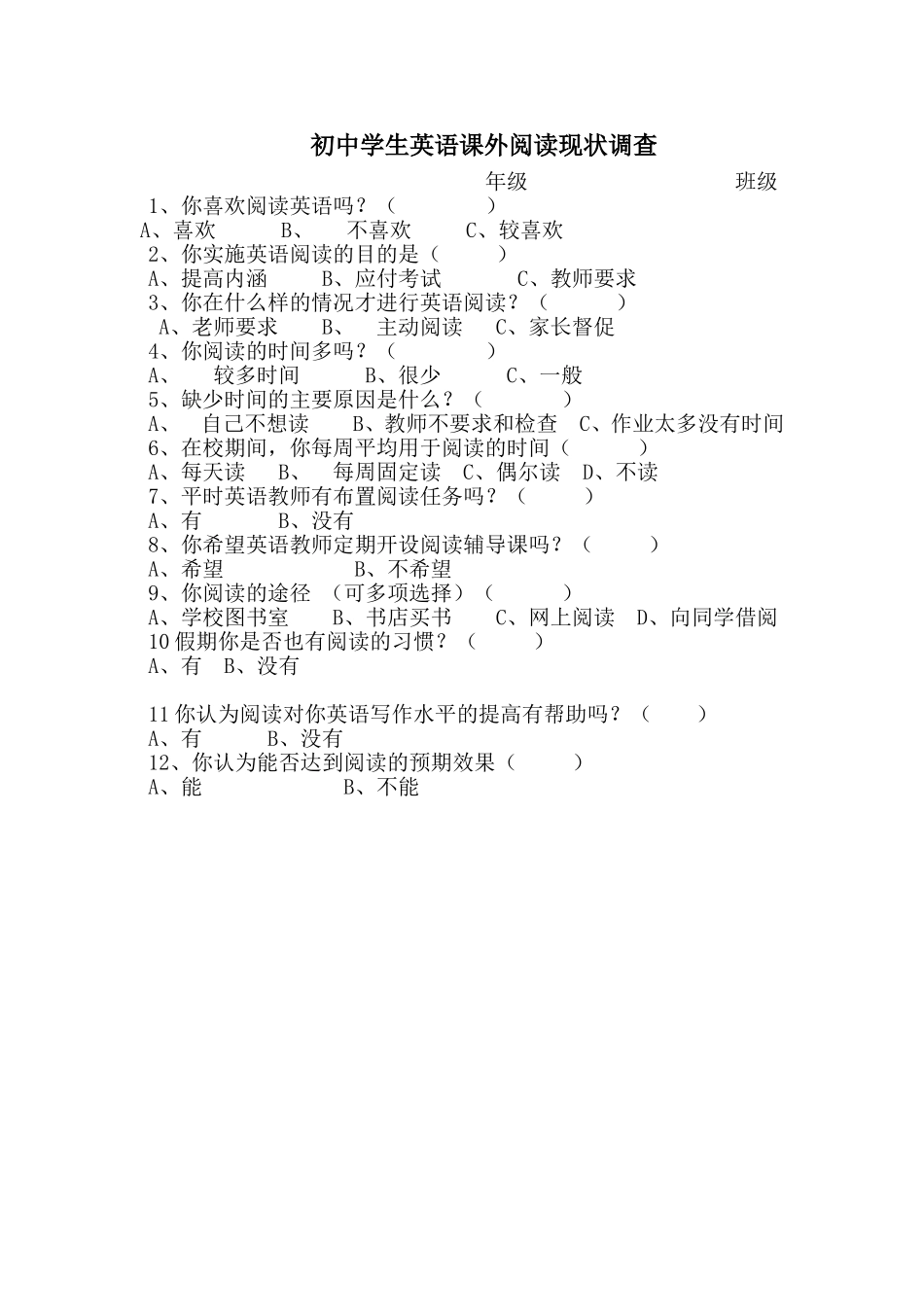 初中学生英语课外阅读现状调查

年级 班级

1、你喜欢阅读英语吗？（ ）
A、喜欢 B、 不喜欢 C、较喜欢
2、你实施英语阅读的目的是（ ）
A、提高内涵 B、应付考试 C、教师要求
3、你在什么样的情况才进行英语阅读？（ ）
A、老师要求 B、 主动阅读 C、家长督促
4、你阅读的时间多吗？（ ）
A、 较多时间 B、很少 C、一般
5、缺少时间的主要原因是什么？（ ）
A、 自己不想读 B、教师不要求和检查 C、作业太多没有时间
6、在校期间，你每周平均用于阅读的时间（ ）
A、每天读 B、 每周固定读 C、偶尔读 D、不读
7、平时英语教师有布置阅读任务吗？（ ）
A、有 B、没有
8、你希望英语教师定期开设阅读辅导课吗？（ ）
A、希望 B、不希望
9、你阅读的途径 （可多项选择）（ ）
A、学校图书室 B、书店买书 C、网上阅读 D、向同学借阅
10 假期你是否也有阅读的习惯？（ ）
A、有 B、没有

11 你认为阅读对你英语写作水平的提高有帮助吗？（ ）
A、有 B、没有
12、你认为能否达到阅读的预期效果（ ）
A、能 B、不能